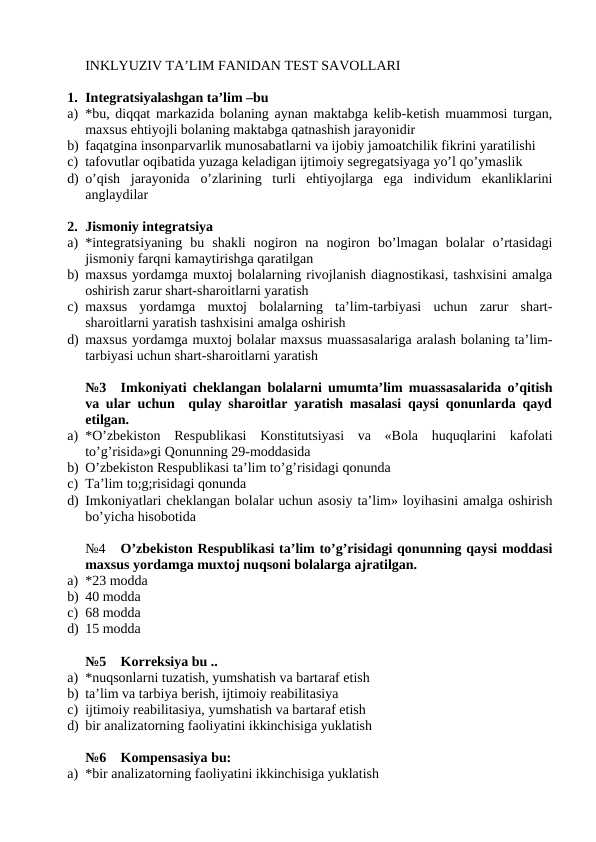 INKLYUZIV TA'LIM FANIDAN TEST SAVOLLARI

1. Integratsiyalashgan ta'lim –bu
a) *bu, diqqat markazida bolaning aynan maktabga kelib-ketish muammosi turgan, maxsus ehtiyojli bolaning maktabga qatnashish jarayonidir
b) faqatgina insonparvarlik munosabatlarni va ijobiy jamoatchilik fikrini yaratilishi
c) tafovutlar oqibatida yuzaga keladigan ijtimoiy segregatsiyaga yo'l qo'ymaslik
d) o'qish jarayonida o'zlarining turli ehtiyojlarga ega individum ekanliklarini anglaydilar

2. Jismoniy integratsiya
a) *integratsiyaning bu shakli nogiron na nogiron bo'lmagan bolalar o'rtasidagi jismoniy farqni kamaytirishga qaratilgan
b) maxsus yordamga muxtoj bolalarning rivojlanish diagnostikasi, tashxisini amalga oshirish zarur shart-sharoitlarni yaratish
c) maxsus yordamga muxtoj bolalarning ta'lim-tarbiyasi uchun zarur shart-sharoitlarni yaratish tashxisini amalga oshirish
d) maxsus yordamga muxtoj bolalar maxsus muassasalariga aralash bolaning ta'lim-tarbiyasi uchun shart-sharoitlarni yaratish

№3 Imkoniyati cheklangan bolalarni umumta'lim muassasalarida o'qitish va ular uchun qulay sharoitlar yaratish masalasi qaysi qonunlarda qayd etilgan.
a) *O'zbekiston Respublikasi Konstitutsiyasi va «Bola huquqlarini kafolati to'g'risida»gi Qonunning 29-moddasida
b) O'zbekiston Respublikasi ta'lim to'g'risidagi qonunda
c) Ta'lim to;g;risidagi qonunda
d) Imkoniyatlari cheklangan bolalar uchun asosiy ta'lim» loyihasini amalga oshirish bo'yicha hisobotida

№4 O'zbekiston Respublikasi ta'lim to'g'risidagi qonunning qaysi moddasi maxsus yordamga muxtoj nuqsoni bolalarga ajratilgan.
a) *23 modda
b) 40 modda
c) 68 modda
d) 15 modda

№5 Korreksiya bu ..
a) *nuqsonlarni tuzatish, yumshatish va bartaraf etish
b) ta'lim va tarbiya berish, ijtimoiy reabilitasiya
c) ijtimoiy reabilitasiya, yumshatish va bartaraf etish
d) bir analizatorning faoliyatini ikkinchisiga yuklatish

№6 Kompensasiya bu:
a) *bir analizatorning faoliyatini ikkinchisiga yuklatish